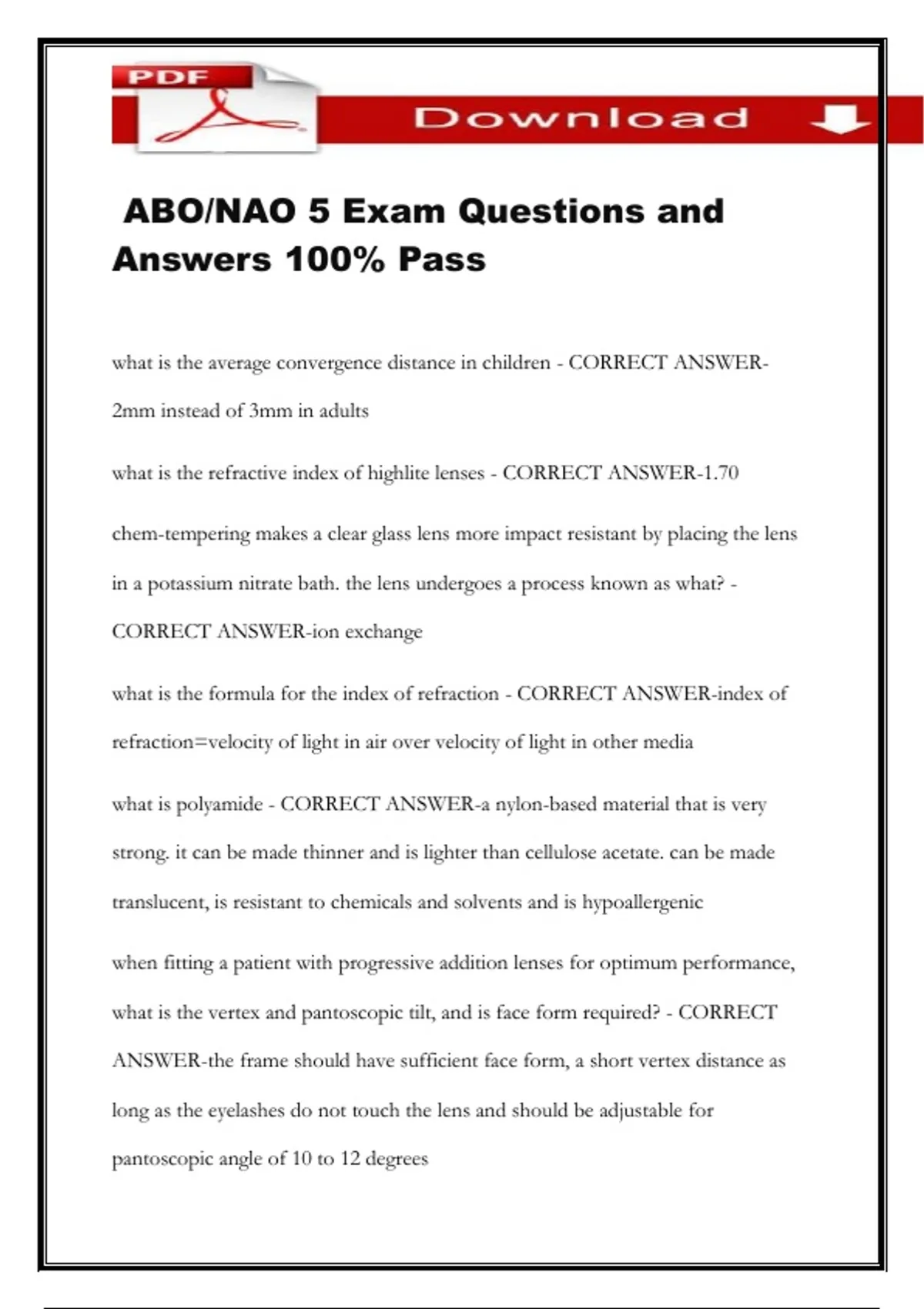 PDF

Download

ABO/NAO 5 Exam Questions and Answers 100% Pass

what is the average convergence distance in children - CORRECT ANSWER-2mm instead of 3mm in adults

what is the refractive index of highlite lenses - CORRECT ANSWER-1.70

chem-tempering makes a clear glass lens more impact resistant by placing the lens in a potassium nitrate bath. the lens undergoes a process known as what? - CORRECT ANSWER-ion exchange

what is the formula for the index of refraction - CORRECT ANSWER-index of refraction=velocity of light in air over velocity of light in other media

what is polyamide - CORRECT ANSWER-a nylon-based material that is very strong. it can be made thinner and is lighter than cellulose acetate. can be made translucent, is resistant to chemicals and solvents and is hypoallergenic

when fitting a patient with progressive addition lenses for optimum performance, what is the vertex and pantoscopic tilt, and is face form required? - CORRECT ANSWER-the frame should have sufficient face form, a short vertex distance as long as the eyelashes do not touch the lens and should be adjustable for pantoscopic angle of 10 to 12 degrees